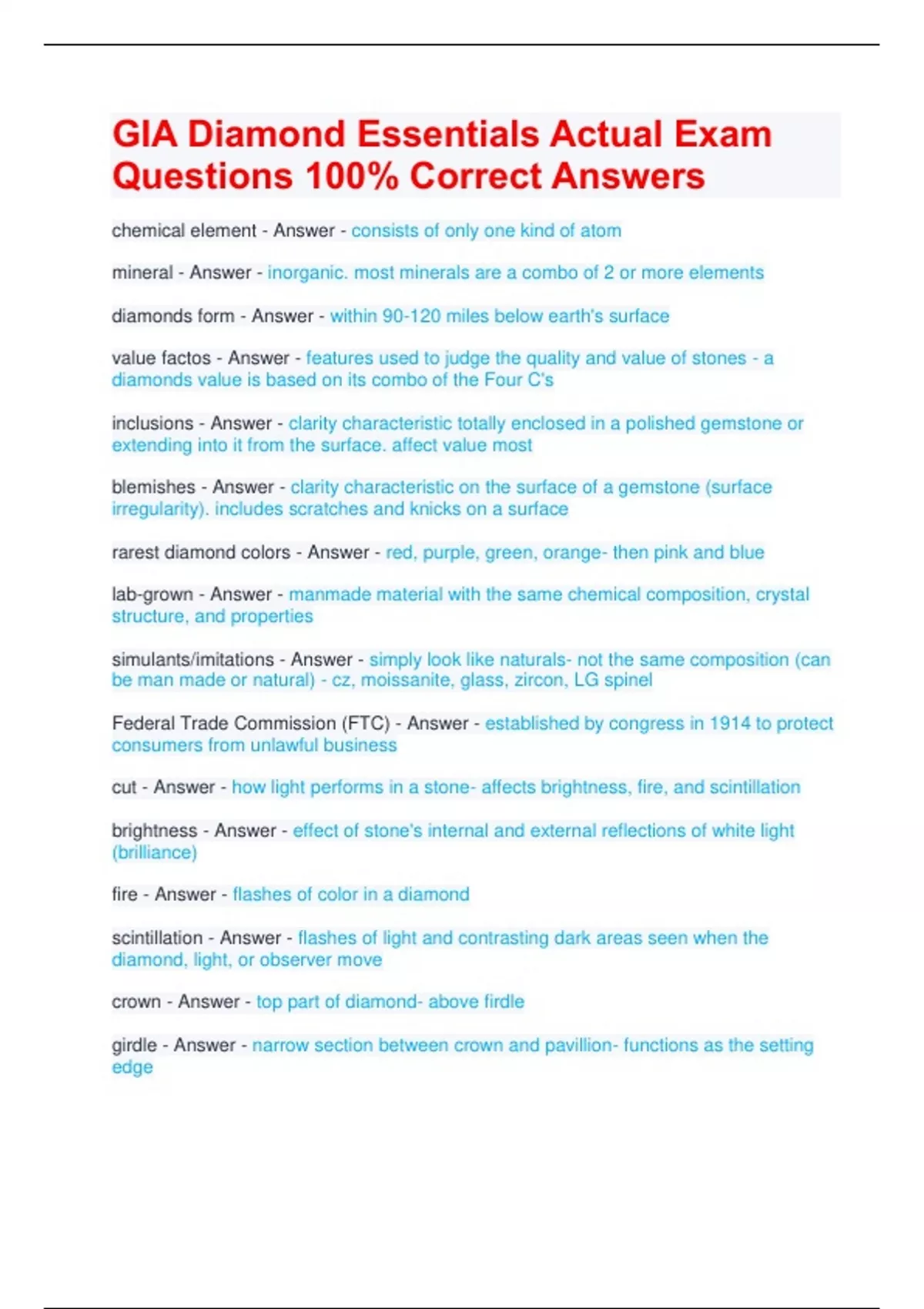 GIA Diamond Essentials Actual Exam Questions 100% Correct Answers

chemical element - Answer - consists of only one kind of atom

mineral - Answer - inorganic. most minerals are a combo of 2 or more elements

diamonds form - Answer - within 90-120 miles below earth's surface

value factos - Answer - features used to judge the quality and value of stones - a diamonds value is based on its combo of the Four C's

inclusions - Answer - clarity characteristic totally enclosed in a polished gemstone or extending into it from the surface. affect value most

blemishes - Answer - clarity characteristic on the surface of a gemstone (surface irregularity). includes scratches and knicks on a surface

rarest diamond colors - Answer - red, purple, green, orange- then pink and blue

lab-grown - Answer - manmade material with the same chemical composition, crystal structure, and properties

simulants/imitations - Answer - simply look like naturals- not the same composition (can be man made or natural) - cz, moissanite, glass, zircon, LG spinel

Federal Trade Commission (FTC) - Answer - established by congress in 1914 to protect consumers from unlawful business

cut - Answer - how light performs in a stone- affects brightness, fire, and scintillation

brightness - Answer - effect of stone's internal and external reflections of white light (brilliance)

fire - Answer - flashes of color in a diamond

scintillation - Answer - flashes of light and contrasting dark areas seen when the diamond, light, or observer move

crown - Answer - top part of diamond- above firdle

girdle - Answer - narrow section between crown and pavillion- functions as the setting edge